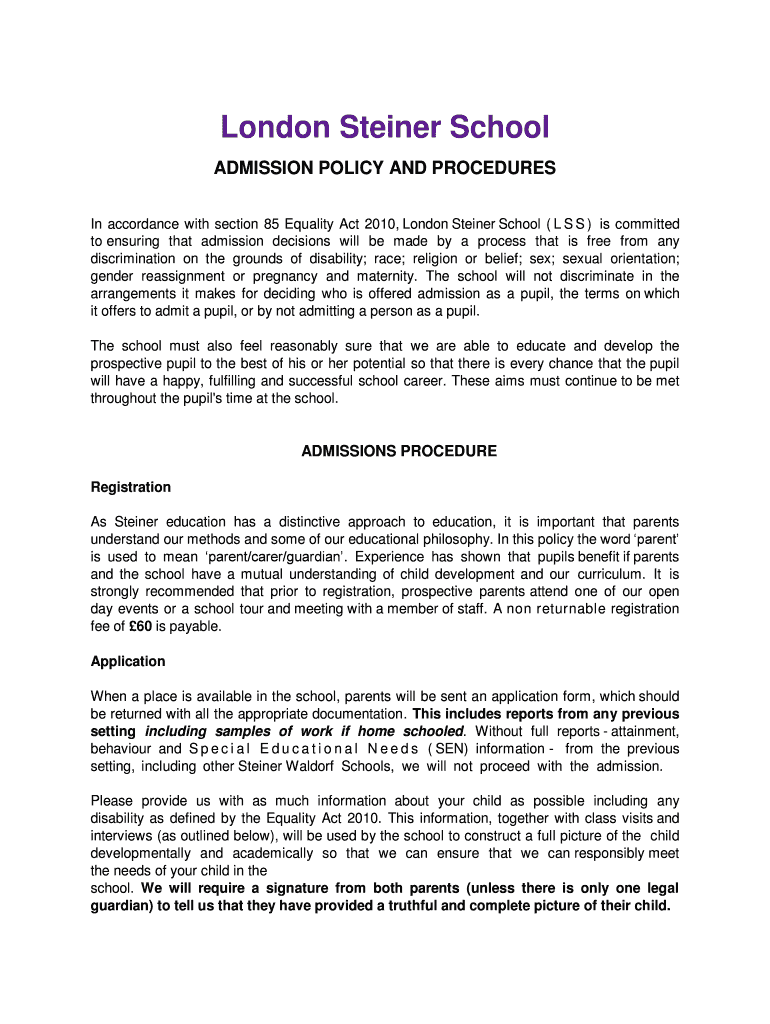 London Steiner School

ADMISSION POLICY AND PROCEDURES

In accordance with section 85 Equality Act 2010, London Steiner School ( L S S ) is committed to ensuring that admission decisions will be made by a process that is free from any discrimination on the grounds of disability; race; religion or belief; sex; sexual orientation; gender reassignment or pregnancy and maternity. The school will not discriminate in the arrangements it makes for deciding who is offered admission as a pupil, the terms on which it offers to admit a pupil, or by not admitting a person as a pupil.

The school must also feel reasonably sure that we are able to educate and develop the prospective pupil to the best of his or her potential so that there is every chance that the pupil will have a happy, fulfilling and successful school career. These aims must continue to be met throughout the pupil's time at the school.

ADMISSIONS PROCEDURE

Registration

As Steiner education has a distinctive approach to education, it is important that parents understand our methods and some of our educational philosophy. In this policy the word 'parent' is used to mean 'parent/carer/guardian'. Experience has shown that pupils benefit if parents and the school have a mutual understanding of child development and our curriculum. It is strongly recommended that prior to registration, prospective parents attend one of our open day events or a school tour and meeting with a member of staff. A non returnable registration fee of £60 is payable.

Application

When a place is available in the school, parents will be sent an application form, which should be returned with all the appropriate documentation. This includes reports from any previous setting including samples of work if home schooled. Without full reports - attainment, behaviour and Special Educational Needs (SEN) information - from the previous setting, including other Steiner Waldorf Schools, we will not proceed with the admission.

Please provide us with as much information about your child as possible including any disability as defined by the Equality Act 2010. This information, together with class visits and interviews (as outlined below), will be used by the school to construct a full picture of the child developmentally and academically so that we can ensure that we can responsibly meet the needs of your child in the school. We will require a signature from both parents (unless there is only one legal guardian) to tell us that they have provided a truthful and complete picture of their child.